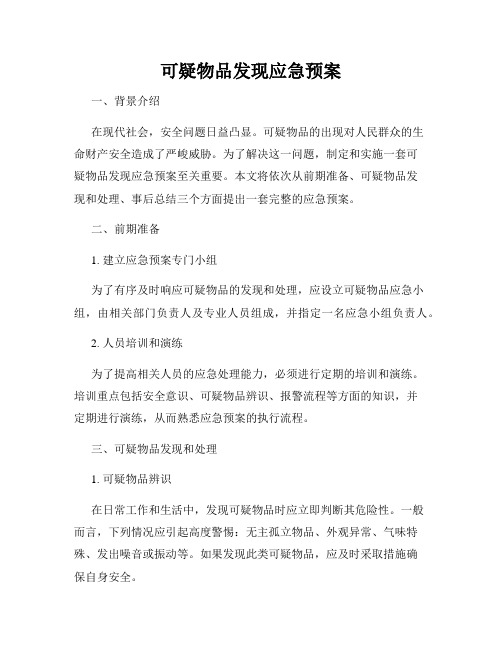 可疑物品发现应急预案

一、背景介绍

在现代社会，安全问题日益凸显。可疑物品的出现对人民群众的生命财产安全造成了严峻威胁。为了解决这一问题，制定和实施一套可疑物品发现应急预案至关重要。本文将依次从前期准备、可疑物品发现和处理、事后总结三个方面提出一套完整的应急预案。

二、前期准备

1. 建立应急预案专门小组

为了有序及时响应可疑物品的发现和处理，应设立可疑物品应急小组，由相关部门负责人及专业人员组成，并指定一名应急小组负责人。

2. 人员培训和演练

为了提高相关人员的应急处理能力，必须进行定期的培训和演练。培训重点包括安全意识、可疑物品辨识、报警流程等方面的知识，并定期进行演练，从而熟悉应急预案的执行流程。

三、可疑物品发现和处理

1. 可疑物品辨识

在日常工作和生活中，发现可疑物品时应立即判断其危险性。一般而言，下列情况应引起高度警惕：无主孤立物品、外观异常、气味特殊、发出噪音或振动等。如果发现此类可疑物品，应及时采取措施确保自身安全。